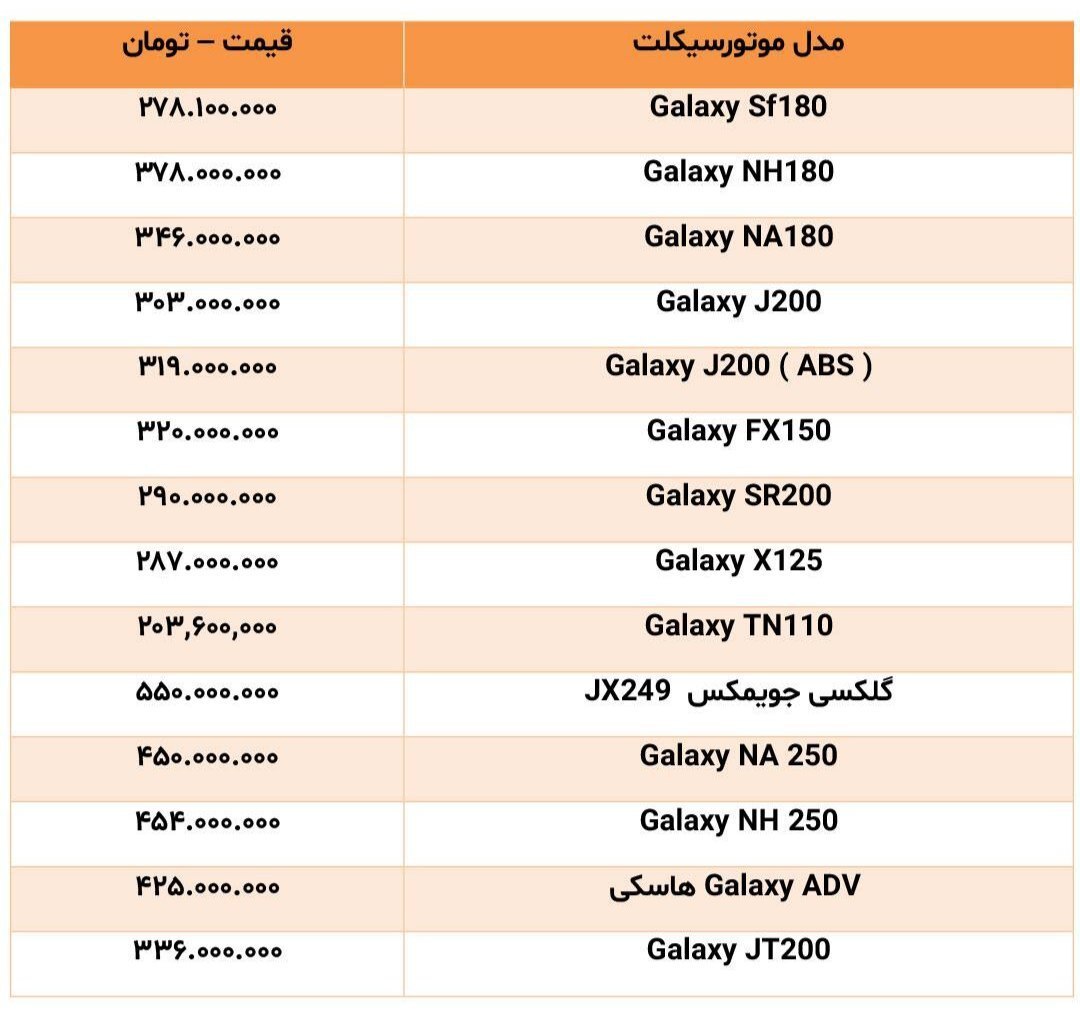 | مدل موتورسیکلت | قیمت – تومان |
|---|---|
| Galaxy Sf180 | ۲۷۸.۱۰۰.۰۰۰ |
| Galaxy NH180 | ۳۷۸.۰۰۰.۰۰۰ |
| Galaxy NA180 | ۳۴۶.۰۰۰.۰۰۰ |
| Galaxy J200 | ۳۰۳.۰۰۰.۰۰۰ |
| Galaxy J200 ( ABS ) | ۳۱۹.۰۰۰.۰۰۰ |
| Galaxy FX150 | ۳۲۰.۰۰۰.۰۰۰ |
| Galaxy SR200 | ۲۹۰.۰۰۰.۰۰۰ |
| Galaxy X125 | ۲۸۷.۰۰۰.۰۰۰ |
| Galaxy TN110 | ۲۰۳,۶۰۰,۰۰۰ |
| گلکسی جویمکس JX249 | ۵۵۰.۰۰۰.۰۰۰ |
| Galaxy NA 250 | ۴۵۰.۰۰۰.۰۰۰ |
| Galaxy NH 250 | ۴۵۴.۰۰۰.۰۰۰ |
| Galaxy ADV هاسکی | ۴۲۵.۰۰۰.۰۰۰ |
| Galaxy JT200 | ۳۳۶.۰۰۰.۰۰۰ |